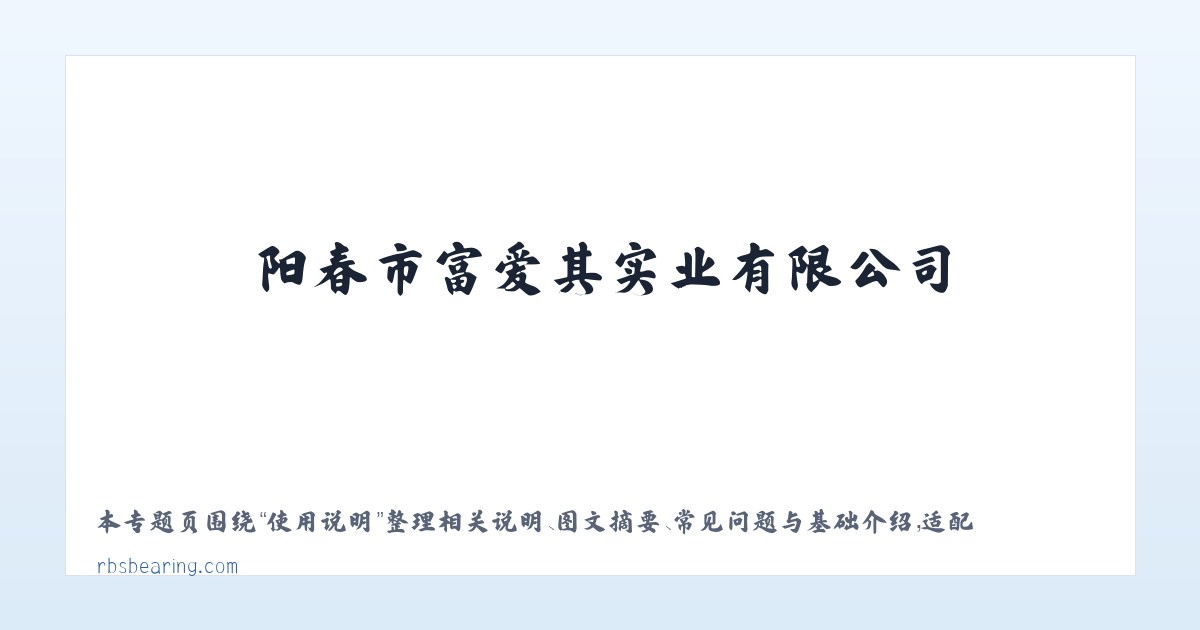 阳春市富爱其实业有限公司

本专题页围绕“使用说明”整理相关说明、图文摘要、常见问题与基础介绍，适配

rbsbearing.com